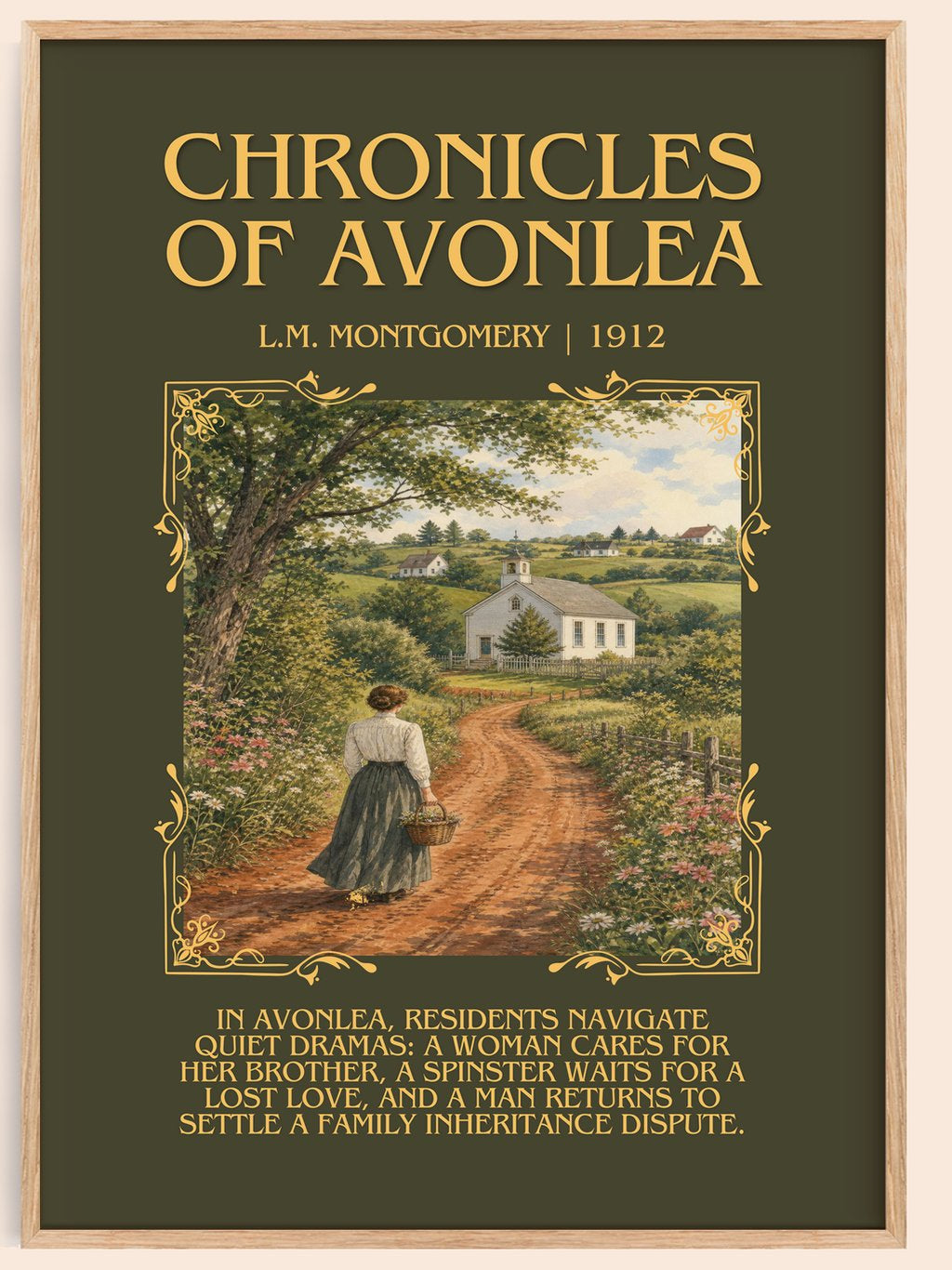 CHRONICLES OF AVONLEA

L.M. MONTGOMERY | 1912

IN AVONLEA, RESIDENTS NAVIGATE QUIET DRAMAS: A WOMAN CARES FOR HER BROTHER, A SPINSTER WAITS FOR A LOST LOVE, AND A MAN RETURNS TO SETTLE A FAMILY INHERITANCE DISPUTE.